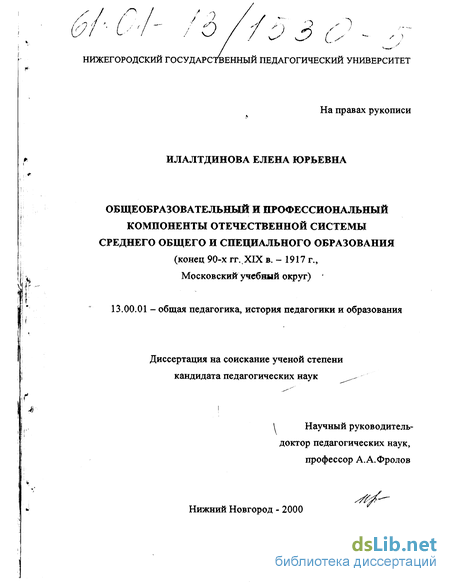 61:01-13/1530-5

НИЖЕГОРОДСКИЙ ГОСУДАРСТВЕННЫЙ ПЕДАГОГИЧЕСКИЙ УНИВЕРСИТЕТ

На правах рукописи

ИЛАЛТДИНОВА ЕЛЕНА ЮРЬЕВНА

ОБЩЕОБРАЗОВАТЕЛЬНЫЙ И ПРОФЕССИОНАЛЬНЫЙ КОМПОНЕНТЫ ОТЕЧЕСТВЕННОЙ СИСТЕМЫ СРЕДНЕГО ОБЩЕГО И СПЕЦИАЛЬНОГО ОБРАЗОВАНИЯ (конец 90-х гг. XIX в. – 1917 г., Московский учебный округ)

13.00.01 – общая педагогика, история педагогики и образования

Диссертация на соискание ученой степени кандидата педагогических наук

Научный руководитель-
доктор педагогических наук,
профессор А.А.Фролов

Нижний Новгород - 2000

dsLib.net
библиотека диссертаций